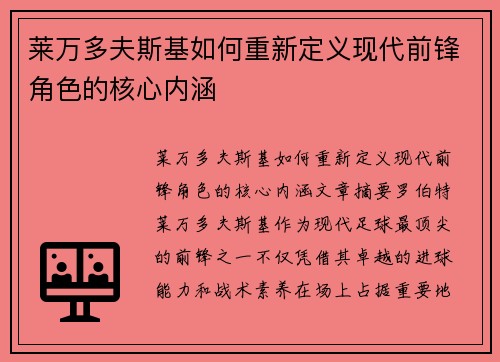 莱万多夫斯基如何重新定义现代前锋角色的核心内涵

莱万多夫斯基如何重新定义现代前锋角色的核心内涵文章摘要罗伯特莱万多夫斯基作为现代足球最顶尖的前锋之一不仅凭借其卓越的进球能力和战术素养在场上占据重要地